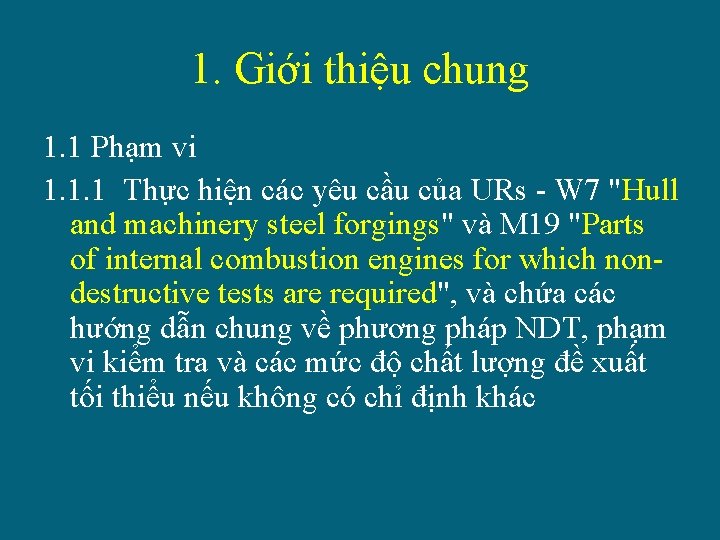 1. Giới thiệu chung

1.1 Phạm vi

1.1.1 Thực hiện các yêu cầu của URs - W7 "Hull and machinery steel forgings" và M19 "Parts of internal combustion engines for which non-destructive tests are required", và chứa các hướng dẫn chung về phương pháp NDT, phạm vi kiểm tra và các mức độ chất lượng đề xuất tối thiểu nếu không có chỉ định khác